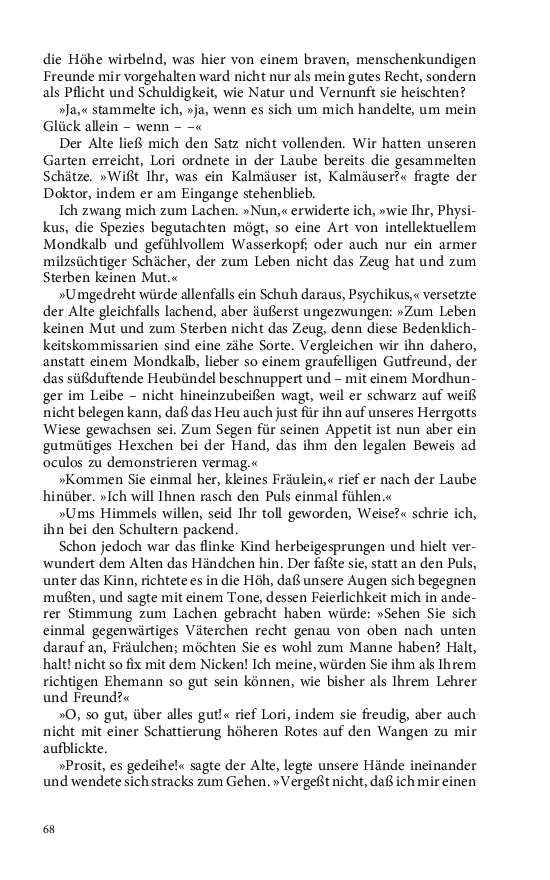 die Höhe wirbelnd, was hier von einem braven, menschenkundigen Freunde mir vorgehalten ward nicht nur als mein gutes Recht, sondern als Pflicht und Schuldigkeit, wie Natur und Vernunft sie heischten?

»Ja,« stammelte ich, »ja, wenn es sich um mich handelte, um mein Glück allein – wenn – –«

Der Alte ließ mich den Satz nicht vollenden. Wir hatten unseren Garten erreicht, Lori ordnete in der Laube bereits die gesammelten Schätze. »Wißt Ihr, was ein Kalmäuser ist, Kalmäuser?« fragte der Doktor, indem er am Eingange stehenblieb.

Ich zwang mich zum Lachen. »Nun,« erwiderte ich, »wie Ihr, Physikus, die Spezies begutachten mögt, so eine Art von intellektuellem Mondkalb und gefühlvollem Wasserkopf; oder auch nur ein armer milzsüchtiger Schächer, der zum Leben nicht das Zeug hat und zum Sterben keinen Mut.«

»Umgedreht würde allenfalls ein Schuh daraus, Psychikus,« versetzte der Alte gleichfalls lachend, aber äußerst ungezwungen: »Zum Leben keinen Mut und zum Sterben nicht das Zeug, denn diese Bedenklichkeitskommissarien sind eine zähe Sorte. Vergleichen wir ihn dahero, anstatt einem Mondkalb, lieber so einem graufelligen Gutfreund, der das süßduftende Heubündel beschnuppert und – mit einem Mordhunger im Leibe – nicht hineinzubeißen wagt, weil er schwarz auf weiß nicht belegen kann, daß das Heu auch just für ihn auf unseres Herrgotts Wiese gewachsen sei. Zum Segen für seinen Appetit ist nun aber ein gutmütiges Hexchen bei der Hand, das ihm den legalen Beweis ad oculos zu demonstrieren vermag.«

»Kommen Sie einmal her, kleines Fräulein,« rief er nach der Laube hinüber. »Ich will Ihnen rasch den Puls einmal fühlen.«

»Ums Himmels willen, seid Ihr toll geworden, Weise?« schrie ich, ihn bei den Schultern packend.

Schon jedoch war das flinke Kind herbeigesprungen und hielt verwundert dem Alten das Händchen hin. Der faßte sie, statt an den Puls, unter das Kinn, richtete es in die Höh, daß unsere Augen sich begegnen mußten, und sagte mit einem Tone, dessen Feierlichkeit mich in anderer Stimmung zum Lachen gebracht haben würde: »Sehen Sie sich einmal gegenwärtiges Väterchen recht genau von oben nach unten darauf an, Fräulchen; möchten Sie es wohl zum Manne haben? Halt, halt! nicht so fix mit dem Nicken! Ich meine, würden Sie ihm als Ihrem richtigen Ehemann so gut sein können, wie bisher als Ihrem Lehrer und Freund?«

»O, so gut, über alles gut!« rief Lori, indem sie freudig, aber auch nicht mit einer Schattierung höheren Rotes auf den Wangen zu mir aufblickte.

»Prosit, es gedeihe!« sagte der Alte, legte unsere Hände ineinander und wendete sich stracks zum Gehen. »Vergeßt nicht, daß ich mir einen

68